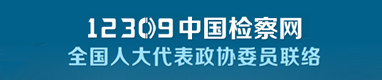 12309中国检察网
全国人大代表政协委员联络